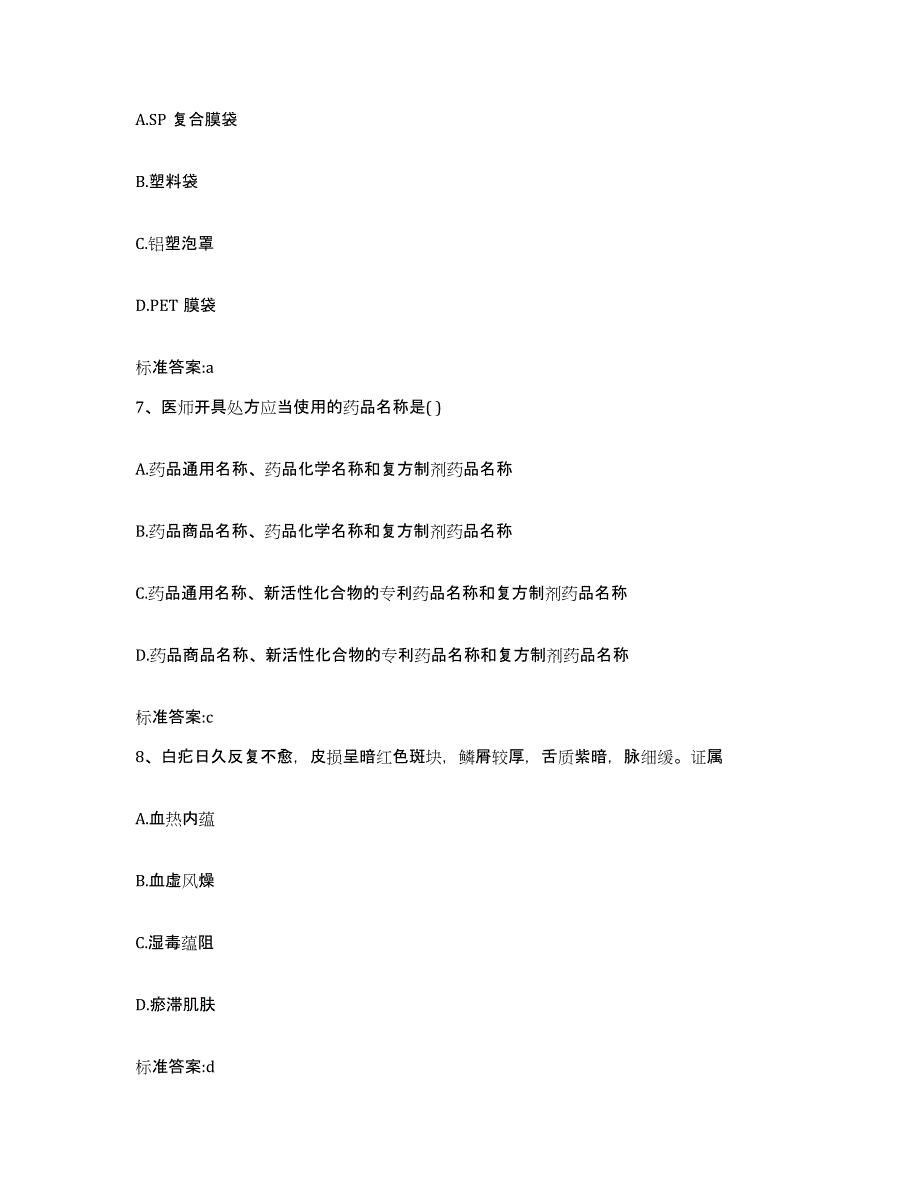 A.SP 复合膜袋

B.塑料袋

C.铝塑泡罩

D.PET 膜袋

标准答案:a

7、医师开具处方应当使用的药品名称是( )

A.药品通用名称、药品化学名称和复方制剂药品名称

B.药品商品名称、药品化学名称和复方制剂药品名称

C.药品通用名称、新活性化合物的专利药品名称和复方制剂药品名称

D.药品商品名称、新活性化合物的专利药品名称和复方制剂药品名称

标准答案:c

8、白疕日久反复不愈，皮损呈暗红色斑块，鳞屑较厚，舌质紫暗，脉细缓。证属

A.血热内蕴

B.血虚风燥

C.湿毒蕴阻

D.瘀滞肌肤

标准答案:d